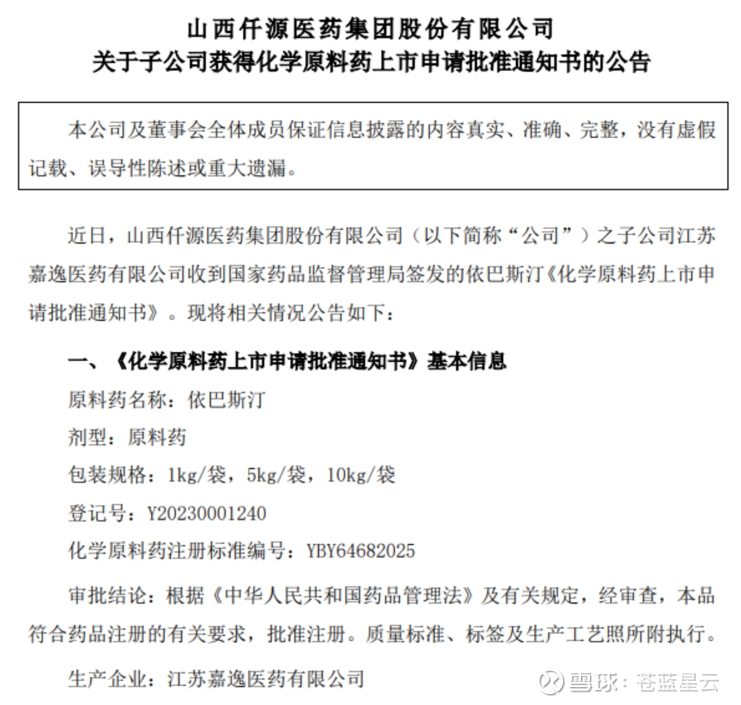 山西仟源医药集团股份有限公司
关于子公司获得化学原料药上市申请批准通知书的公告

本公司及董事会全体成员保证信息披露的内容真实、准确、完整，没有虚假记载、误导性陈述或重大遗漏。

近日，山西仟源医药集团股份有限公司（以下简称“公司”）之子公司江苏嘉逸医药有限公司收到国家药品监督管理局签发的依巴斯汀《化学原料药上市申请批准通知书》。现将相关情况公告如下：

一、《化学原料药上市申请批准通知书》基本信息

原料药名称：依巴斯汀

剂型：原料药

包装规格：1kg/袋，5kg/袋，10kg/袋

登记号：Y20230001240

化学原料药注册标准编号：YBY64682025

审批结论：根据《中华人民共和国药品管理法》及有关规定，经审查，本品符合药品注册的有关要求，批准注册。质量标准、标签及生产工艺照所附执行。

生产企业：江苏嘉逸医药有限公司

雪球：苍蓝星云